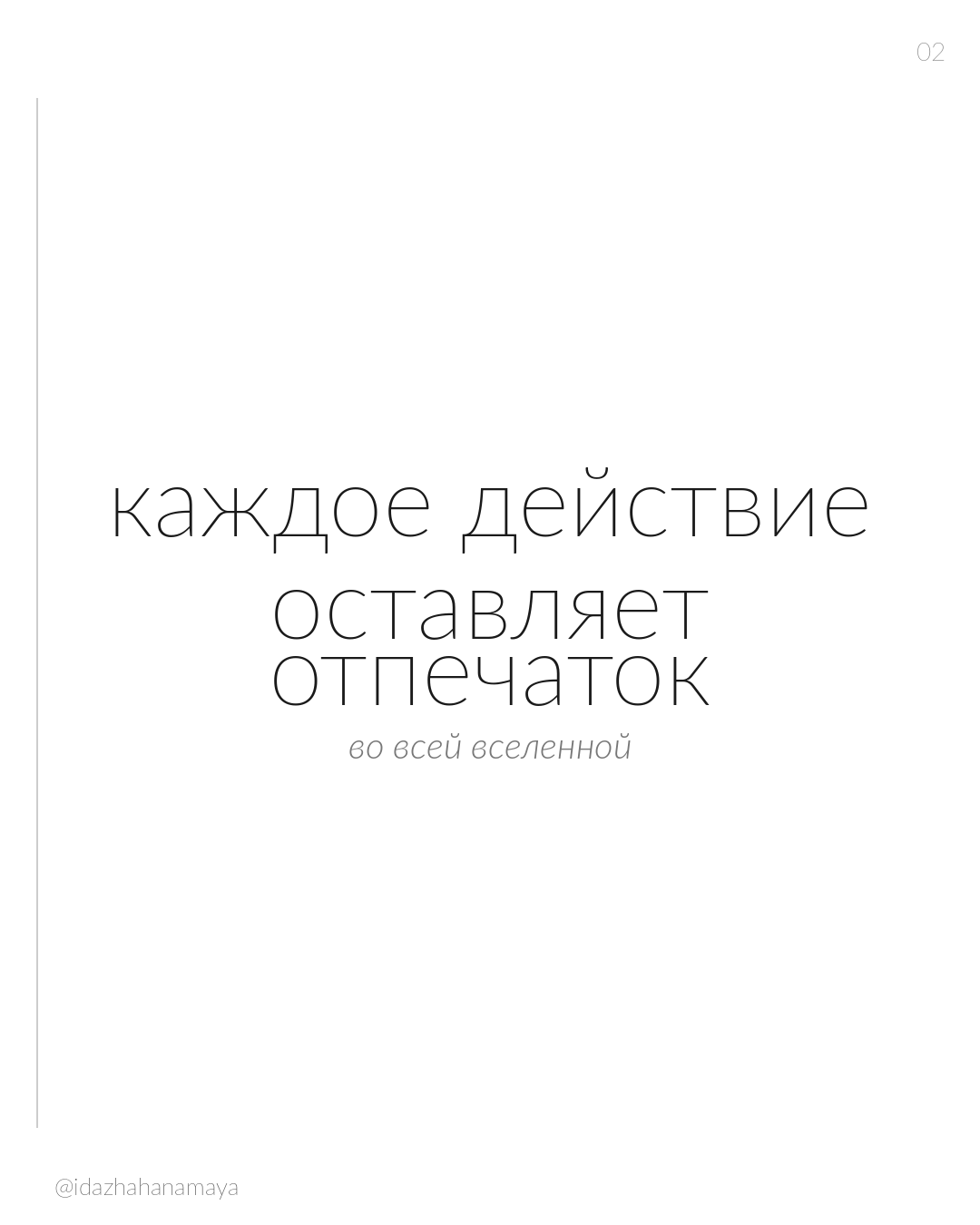 02

каждое действие
оставляет
отпечаток
во всей вселенной

@idazhahanamaya